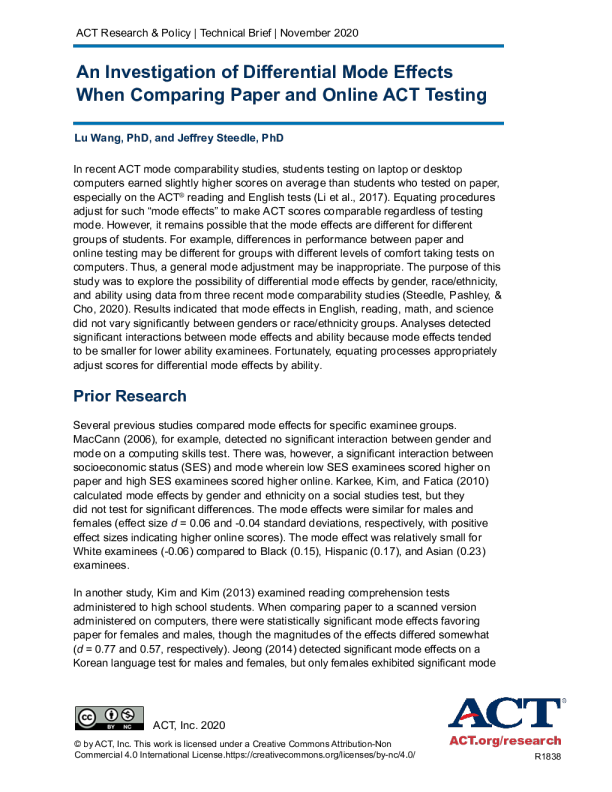 ACT Research & Policy | Technical Brief | November 2020

An Investigation of Differential Mode Effects When Comparing Paper and Online ACT Testing

Lu Wang, PhD, and Jeffrey Steedle, PhD

In recent ACT mode comparability studies, students testing on laptop or desktop computers earned slightly higher scores on average than students who tested on paper, especially on the ACT® reading and English tests (Li et al., 2017). Equating procedures adjust for such "mode effects" to make ACT scores comparable regardless of testing mode. However, it remains possible that the mode effects are different for different groups of students. For example, differences in performance between paper and online testing may be different for groups with different levels of comfort taking tests on computers. Thus, a general mode adjustment may be inappropriate. The purpose of this study was to explore the possibility of differential mode effects by gender, race/ethnicity, and ability using data from three recent mode comparability studies (Steedle, Pashley, & Cho, 2020). Results indicated that mode effects in English, reading, math, and science did not vary significantly between genders or race/ethnicity groups. Analyses detected significant interactions between mode effects and ability because mode effects tended to be smaller for lower ability examinees. Fortunately, equating processes appropriately adjust scores for differential mode effects by ability.

Prior Research

Several previous studies compared mode effects for specific examinee groups. MacCann (2006), for example, detected no significant interaction between gender and mode on a computing skills test. There was, however, a significant interaction between socioeconomic status (SES) and mode wherein low SES examinees scored higher on paper and high SES examinees scored higher online. Karkee, Kim, and Fatica (2010) calculated mode effects by gender and ethnicity on a social studies test, but they did not test for significant differences. The mode effects were similar for males and females (effect size d = 0.06 and -0.04 standard deviations, respectively, with positive effect sizes indicating higher online scores). The mode effect was relatively small for White examinees (-0.06) compared to Black (0.15), Hispanic (0.17), and Asian (0.23) examinees.

In another study, Kim and Kim (2013) examined reading comprehension tests administered to high school students. When comparing paper to a scanned version administered on computers, there were statistically significant mode effects favoring paper for females and males, though the magnitudes of the effects differed somewhat (d = 0.77 and 0.57, respectively). Jeong (2014) detected significant mode effects on a Korean language test for males and females, but only females exhibited significant mode

ACT, Inc. 2020

© by ACT, Inc. This work is licensed under a Creative Commons Attribution-Non Commercial 4.0 International License.https://creativecommons.org/licenses/by-nc/4.0/

ACT®
ACT.org/research
R1838